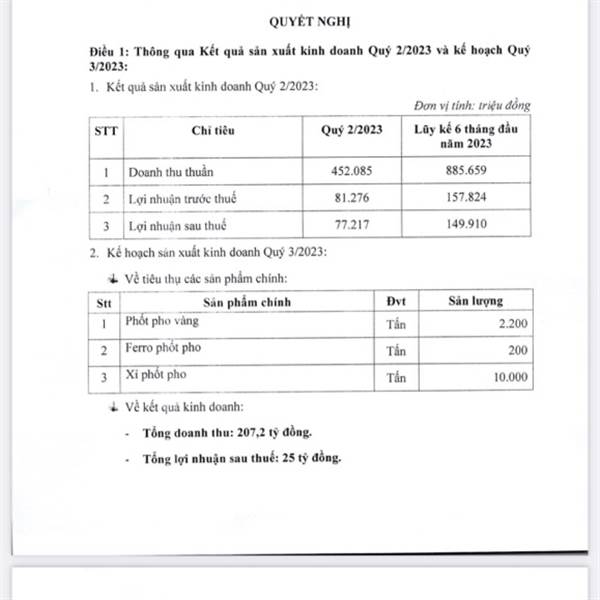 QUYẾT NGHỊ

Điều 1: Thông qua Kết quả sản xuất kinh doanh Quý 2/2023 và kế hoạch Quý 3/2023:

1. Kết quả sản xuất kinh doanh Quý 2/2023:

Đơn vị tính: triệu đồng

| STT | Chỉ tiêu | Quý 2/2023 | Lũy kế 6 tháng đầu năm 2023 |
|---|---|---|---|
| 1 | Doanh thu thuần | 452.085 | 885.659 |
| 2 | Lợi nhuận trước thuế | 81.276 | 157.824 |
| 3 | Lợi nhuận sau thuế | 77.217 | 149.910 |

2. Kế hoạch sản xuất kinh doanh Quý 3/2023:

Về tiêu thụ các sản phẩm chính:

| Stt | Sản phẩm chính | Đvt | Sản lượng |
|---|---|---|---|
| 1 | Phốt pho vàng | Tấn | 2.200 |
| 2 | Ferro phốt pho | Tấn | 200 |
| 3 | Xỉ phốt pho | Tấn | 10.000 |

Về kết quả kinh doanh:

- Tổng doanh thu: 207,2 tỷ đồng.

- Tổng lợi nhuận sau thuế: 25 tỷ đồng.